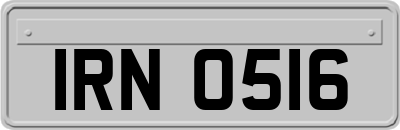 IRN 0516